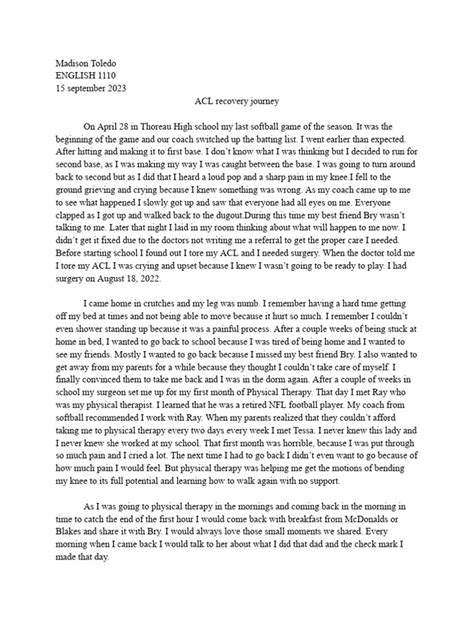 Madison Toledo
ENGLISH 1110
15 september 2023

ACL recovery journey

On April 28 in Thoreau High school my last softball game of the season. It was the beginning of the game and our coach switched up the batting list. I went earlier than expected. After hitting and making it to first base. I don't know what I was thinking but I decided to run for second base, as I was making my way I was caught between the base. I was going to turn around back to second but as I did that I heard a loud pop and a sharp pain in my knee.I fell to the ground grieving and crying because I knew something was wrong. As my coach came up to me to see what happened I slowly got up and saw that everyone had all eyes on me. Everyone clapped as I got up and walked back to the dugout.During this time my best friend Bry wasn't talking to me. Later that night I laid in my room thinking about what will happen to me now. I didn't get it fixed due to the doctors not writing me a referral to get the proper care I needed. Before starting school I found out I tore my ACL and I needed surgery. When the doctor told me I tore my ACL I was crying and upset because I knew I wasn't going to be ready to play. I had surgery on August 18, 2022.

I came home in crutches and my leg was numb. I remember having a hard time getting off my bed at times and not being able to move because it hurt so much. I remember I couldn't even shower standing up because it was a painful process. After a couple weeks of being stuck at home in bed, I wanted to go back to school because I was tired of being home and I wanted to see my friends. Mostly I wanted to go back because I missed my best friend Bry. I also wanted to get away from my parents for a while because they thought I couldn't take care of myself. I finally convinced them to take me back and I was in the dorm again. After a couple of weeks in school my surgeon set me up for my first month of Physical Therapy. That day I met Ray who was my physical therapist. I learned that he was a retired NFL football player. My coach from softball recommended I work with Ray. When my parents realized that they couldn't afford taking me to physical therapy every two days every week I met Tessa. I never knew this lady and I never knew she worked at my school. That first month was horrible, because I was put through so much pain and I cried a lot. The next time I had to go back I didn't even want to go because of how much pain I would feel. But physical therapy was helping me get the motions of bending my knee to its full potential and learning how to walk again with no support.

As I was going to physical therapy in the mornings and coming back in the morning in time to catch the end of the first hour I would come back with breakfast from McDonalds or Blakes and share it with Bry. I would always love those small moments we shared. Every morning when I came back I would talk to her about what I did that dad and the check mark I made that day.